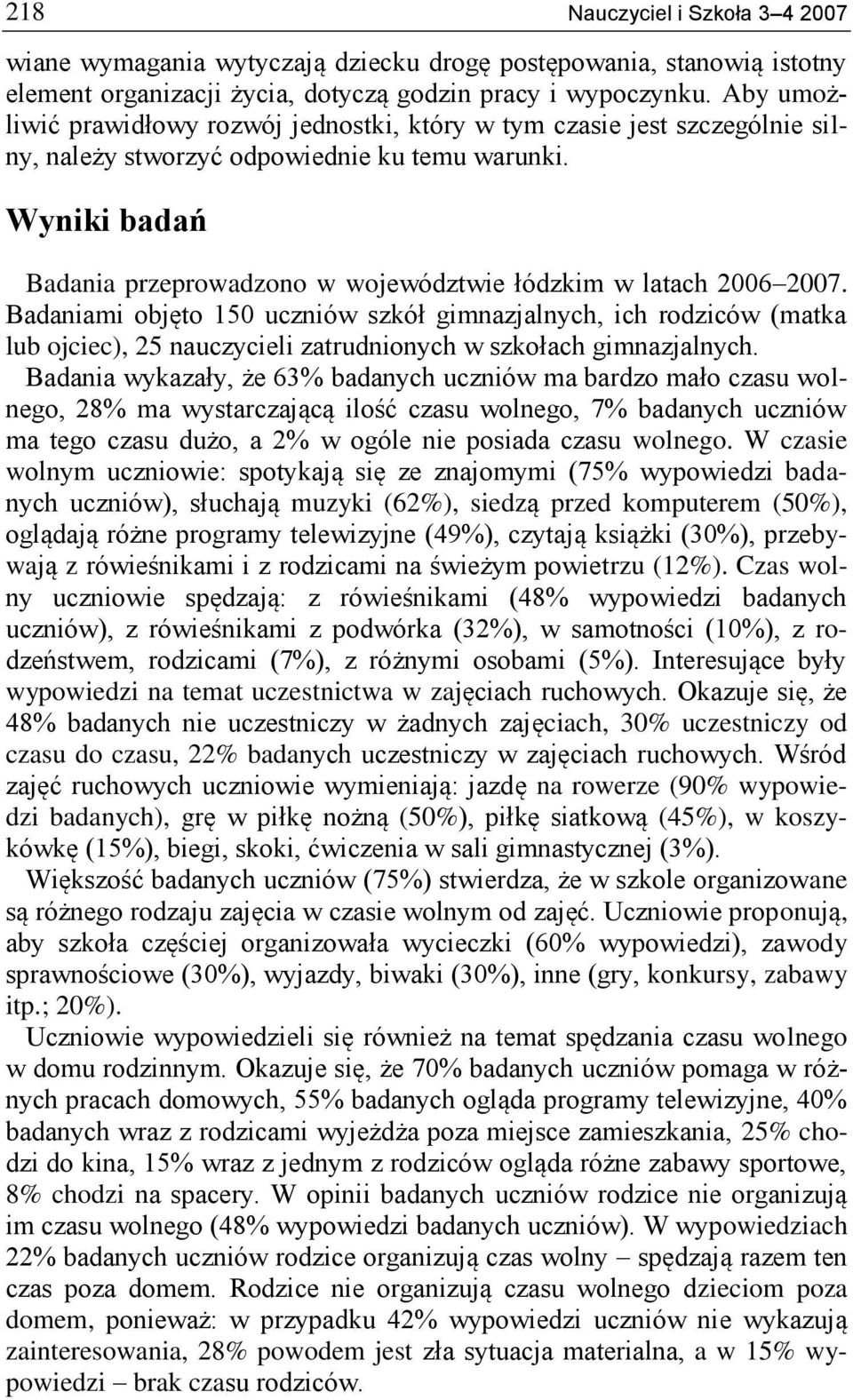 218 Nauczyciel i Szkoła 3–4 2007

wiane wymagania wytyczają dziecku drogę postępowania, stanowią istotny element organizacji życia, dotyczą godzin pracy i wypoczynku. Aby umożliwić prawidłowy rozwój jednostki, który w tym czasie jest szczególnie silny, należy stworzyć odpowiednie ku temu warunki.

Wyniki badań

Badania przeprowadzono w województwie łódzkim w latach 2006–2007. Badaniami objęto 150 uczniów szkół gimnazjalnych, ich rodziców (matka lub ojciec), 25 nauczycieli zatrudnionych w szkołach gimnazjalnych.

Badania wykazały, że 63% badanych uczniów ma bardzo mało czasu wolnego, 28% ma wystarczającą ilość czasu wolnego, 7% badanych uczniów ma tego czasu dużo, a 2% w ogóle nie posiada czasu wolnego. W czasie wolnym uczniowie: spotykają się ze znajomymi (75% wypowiedzi badanych uczniów), słuchają muzyki (62%), siedzą przed komputerem (50%), oglądają różne programy telewizyjne (49%), czytają książki (30%), przebywają z rówieśnikami i z rodzicami na świeżym powietrzu (12%). Czas wolny uczniowie spędzają: z rówieśnikami (48% wypowiedzi badanych uczniów), z rówieśnikami z podwórka (32%), w samotności (10%), z rodzeństwem, rodzicami (7%), z różnymi osobami (5%). Interesujące były wypowiedzi na temat uczestnictwa w zajęciach ruchowych. Okazuje się, że 48% badanych nie uczestniczy w żadnych zajęciach, 30% uczestniczy od czasu do czasu, 22% badanych uczestniczy w zajęciach ruchowych. Wśród zajęć ruchowych uczniowie wymieniają: jazdę na rowerze (90% wypowiedzi badanych), grę w piłkę nożną (50%), piłkę siatkową (45%), w koszykówkę (15%), biegi, skoki, ćwiczenia w sali gimnastycznej (3%).

Większość badanych uczniów (75%) stwierdza, że w szkole organizowane są różnego rodzaju zajęcia w czasie wolnym od zajęć. Uczniowie proponują, aby szkoła częściej organizowała wycieczki (60% wypowiedzi), zawody sprawnościowe (30%), wyjazdy, biwaki (30%), inne (gry, konkursy, zabawy itp.; 20%).

Uczniowie wypowiedzieli się również na temat spędzania czasu wolnego w domu rodzinnym. Okazuje się, że 70% badanych uczniów pomaga w różnych pracach domowych, 55% badanych ogląda programy telewizyjne, 40% badanych wraz z rodzicami wyjeżdża poza miejsce zamieszkania, 25% chodzi do kina, 15% wraz z jednym z rodziców ogląda różne zabawy sportowe, 8% chodzi na spacery. W opinii badanych uczniów rodzice nie organizują im czasu wolnego (48% wypowiedzi badanych uczniów). W wypowiedziach 22% badanych uczniów rodzice organizują czas wolny – spędzają razem ten czas poza domem. Rodzice nie organizują czasu wolnego dzieciom poza domem, ponieważ: w przypadku 42% wypowiedzi uczniów nie wykazują zainteresowania, 28% powodem jest zła sytuacja materialna, a w 15% wypowiedzi – brak czasu rodziców.